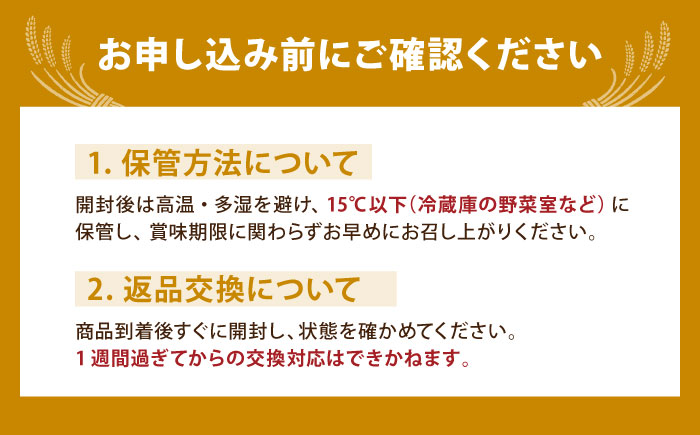 お申し込み前にご確認ください

1. 保管方法について

開封後は高温・多湿を避け、15℃以下（冷蔵庫の野菜室など）に保管し、賞味期限に関わらずお早めにお召し上がりください。

2. 返品交換について

商品到着後すぐに開封し、状態を確かめてください。
1週間過ぎてからの交換対応はできかねます。